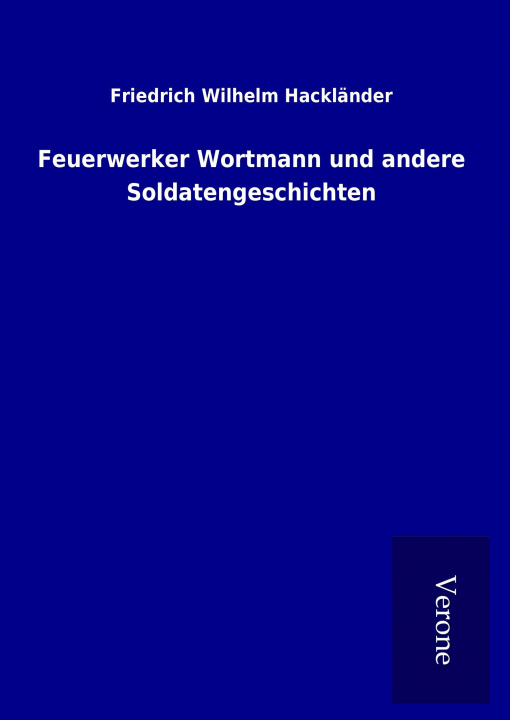 Friedrich Wilhelm Hackländer

Feuerwerker Wortmann und andere Soldatengeschichten

Verone